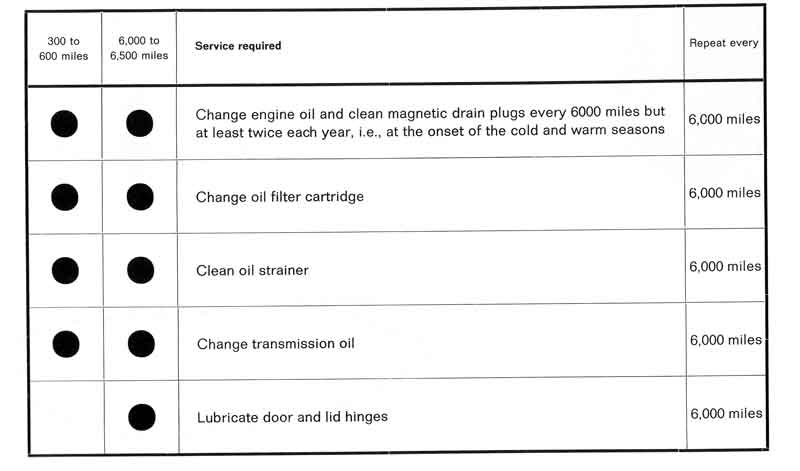 | 300 to 600 miles | 6,000 to 6,500 miles | Service required | Repeat every |
|---|---|---|---|
| ● | ● | Change engine oil and clean magnetic drain plugs every 6000 miles but at least twice each year, i.e., at the onset of the cold and warm seasons | 6,000 miles |
| ● | ● | Change oil filter cartridge | 6,000 miles |
| ● | ● | Clean oil strainer | 6,000 miles |
| ● | ● | Change transmission oil | 6,000 miles |
| | ● | Lubricate door and lid hinges | 6,000 miles |